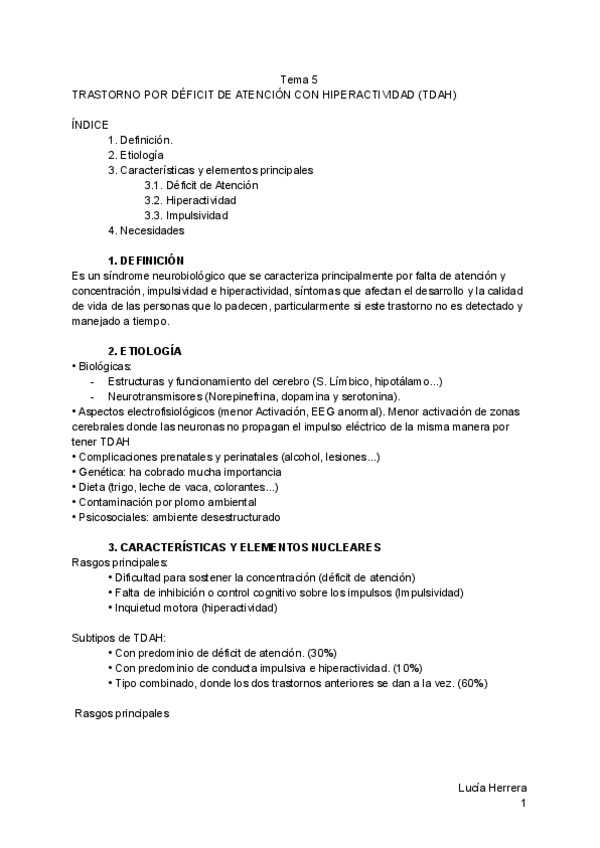 Tema 5
TRASTORNO POR DÉFICIT DE ATENCIÓN CON HIPERACTIVIDAD (TDAH)

ÍNDICE
1. Definición.
2. Etiología
3. Características y elementos principales
3.1. Déficit de Atención
3.2. Hiperactividad
3.3. Impulsividad
4. Necesidades

1. DEFINICIÓN
Es un síndrome neurobiológico que se caracteriza principalmente por falta de atención y concentración, impulsividad e hiperactividad, síntomas que afectan el desarrollo y la calidad de vida de las personas que lo padecen, particularmente si este trastorno no es detectado y manejado a tiempo.

2. ETIOLOGÍA
• Biológicas:
- Estructuras y funcionamiento del cerebro (S. Límbico, hipotálamo...)
- Neurotransmisores (Norepinefrina, dopamina y serotonina).
• Aspectos electrofisiológicos (menor Activación, EEG anormal). Menor activación de zonas cerebrales donde las neuronas no propagan el impulso eléctrico de la misma manera por tener TDAH
• Complicaciones prenatales y perinatales (alcohol, lesiones...)
• Genética: ha cobrado mucha importancia
• Dieta (trigo, leche de vaca, colorantes...)
• Contaminación por plomo ambiental
• Psicosociales: ambiente desestructurado

3. CARACTERÍSTICAS Y ELEMENTOS NUCLEARES
Rasgos principales:
• Dificultad para sostener la concentración (déficit de atención)
• Falta de inhibición o control cognitivo sobre los impulsos (Impulsividad)
• Inquietud motora (hiperactividad)

Subtipos de TDAH:
• Con predominio de déficit de atención. (30%)
• Con predominio de conducta impulsiva e hiperactividad. (10%)
• Tipo combinado, donde los dos trastornos anteriores se dan a la vez. (60%)

Rasgos principales

Lucía Herrera
1